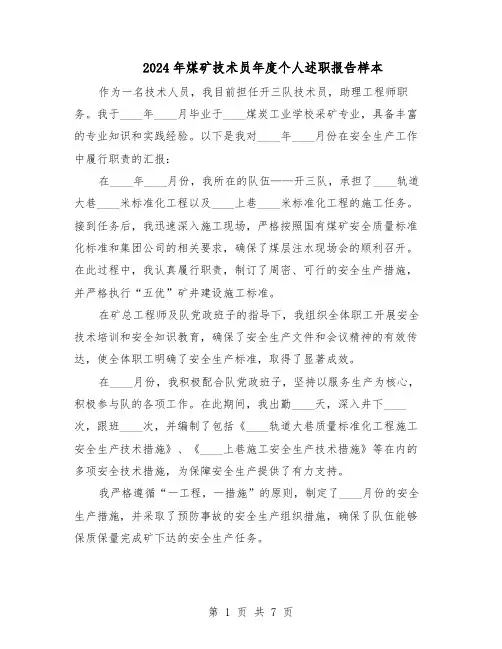 2024年煤矿技术员年度个人述职报告样本

作为一名技术人员，我目前担任开三队技术员，助理工程师职务。我于____年____月毕业于____煤炭工业学校采矿专业，具备丰富的专业知识和实践经验。以下是我对____年____月份在安全生产工作中履行职责的汇报：

在____年____月份，我所在的队伍——开三队，承担了____轨道大巷____米标准化工程以及____上巷____米标准化工程的施工任务。接到任务后，我迅速深入施工现场，严格按照国有煤矿安全质量标准化标准和集团公司的相关要求，确保了煤层注水现场会的顺利召开。在此过程中，我认真履行职责，制订了周密、可行的安全生产措施，并严格执行“五优”矿井建设施工标准。

在矿总工程师及队党政班子的指导下，我组织全体职工开展安全技术培训和安全知识教育，确保了安全生产文件和会议精神的有效传达，使全体职工明确了安全生产标准，取得了显著成效。

在____月份，我积极配合队党政班子，坚持以服务生产为核心，积极参与队的各项工作。在此期间，我出勤____天，深入井下____次，跟班____次，并编制了包括《____轨道大巷质量标准化工程施工安全生产技术措施》、《____上巷施工安全生产技术措施》等在内的多项安全技术措施，为保障安全生产提供了有力支持。

我严格遵循“一工程，一措施”的原则，制定了____月份的安全生产措施，并采取了预防事故的安全生产组织措施，确保了队伍能够保质保量完成矿下达的安全生产任务。

第 1 页 共 7 页